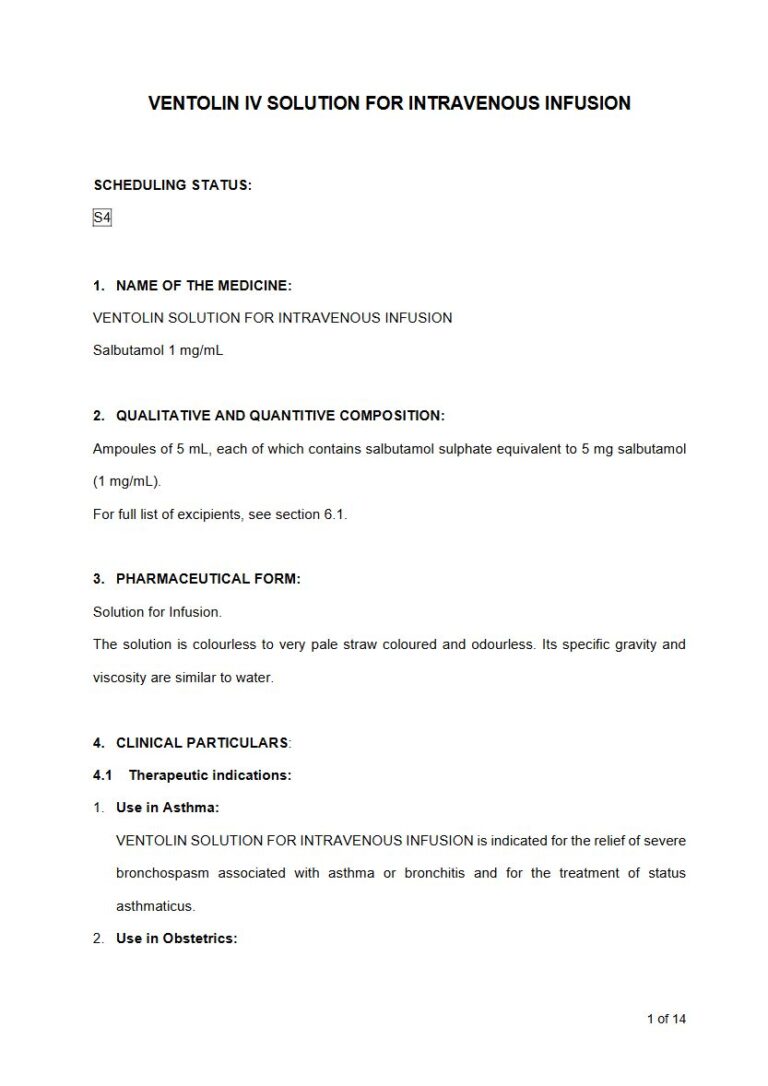 VENTOLIN IV SOLUTION FOR INTRAVENOUS INFUSION

SCHEDULING STATUS:

S4

1. NAME OF THE MEDICINE:

VENTOLIN SOLUTION FOR INTRAVENOUS INFUSION

Salbutamol 1 mg/mL

2. QUALITATIVE AND QUANTITIVE COMPOSITION:

Ampoules of 5 mL, each of which contains salbutamol sulphate equivalent to 5 mg salbutamol (1 mg/mL).

For full list of excipients, see section 6.1.

3. PHARMACEUTICAL FORM:

Solution for Infusion.

The solution is colourless to very pale straw coloured and odourless. Its specific gravity and viscosity are similar to water.

4. CLINICAL PARTICULARS:

4.1 Therapeutic indications:

1. Use in Asthma:

VENTOLIN SOLUTION FOR INTRAVENOUS INFUSION is indicated for the relief of severe bronchospasm associated with asthma or bronchitis and for the treatment of status asthmaticus.

2. Use in Obstetrics:

1 of 14